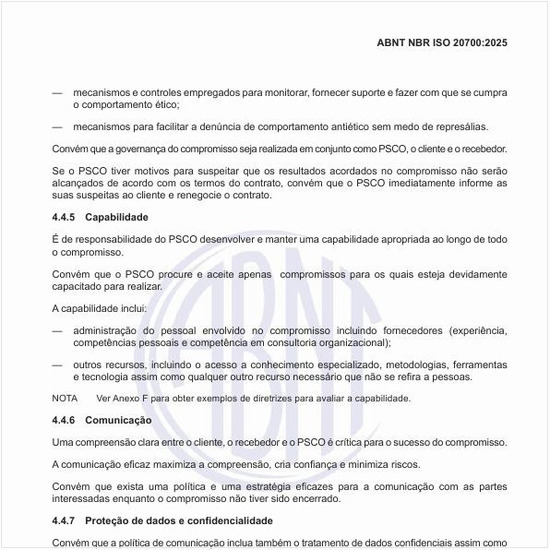 ABNT NBR ISO 20700:2025

— mecanismos e controles empregados para monitorar, fornecer suporte e fazer com que se cumpra o comportamento ético;

— mecanismos para facilitar a denúncia de comportamento antiético sem medo de represálias.

Convém que a governança do compromisso seja realizada em conjunto como PSCO, o cliente e o recebedor.

Se o PSCO tiver motivos para suspeitar que os resultados acordados no compromisso não serão alcançados de acordo com os termos do contrato, convém que o PSCO imediatamente informe as suas suspeitas ao cliente e renegocie o contrato.

4.4.5 Capabilidade

É de responsabilidade do PSCO desenvolver e manter uma capabilidade apropriada ao longo de todo o compromisso.

Convém que o PSCO procure e aceite apenas compromissos para os quais esteja devidamente capacitado para realizar.

A capabilidade inclui:

— administração do pessoal envolvido no compromisso incluindo fornecedores (experiência, competências pessoais e competência em consultoria organizacional);

— outros recursos, incluindo o acesso a conhecimento especializado, metodologias, ferramentas e tecnologia assim como qualquer outro recurso necessário que não se refira a pessoas.

NOTA Ver Anexo F para obter exemplos de diretrizes para avaliar a capabilidade.

4.4.6 Comunicação

Uma compreensão clara entre o cliente, o recebedor e o PSCO é crítica para o sucesso do compromisso.

A comunicação eficaz maximiza a compreensão, cria confiança e minimiza riscos.

Convém que exista uma política e uma estratégia eficazes para a comunicação com as partes interessadas enquanto o compromisso não tiver sido encerrado.

4.4.7 Proteção de dados e confidencialidade

Convém que a política de comunicação inclua também o tratamento de dados confidenciais assim como